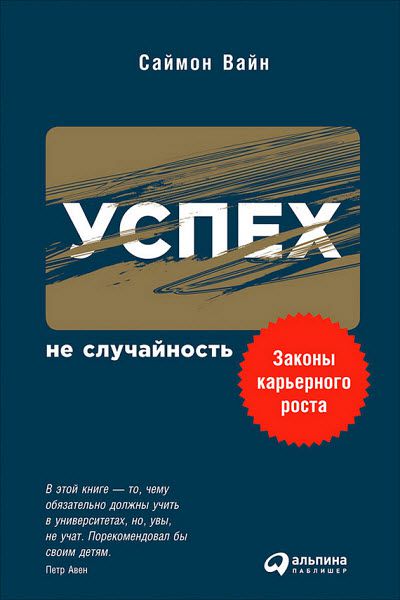 Саймон Вайн

УСПЕХ

не случайность

Законы карьерного роста

В этой книге — то, чему обязательно должны учить в университетах, но, увы, не учат. Порекомендовал бы своим детям.
Петр Авен

альпина
ПАБЛИШЕР